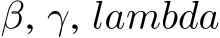 $\beta, \gamma, lambda$